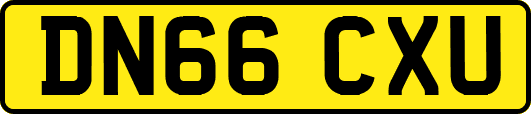 DN66 CXU